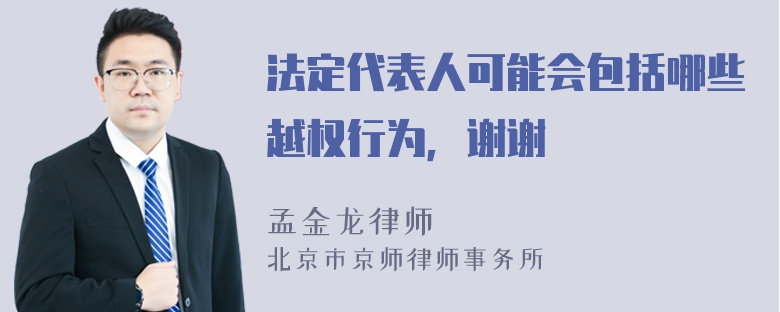 法定代表人可能会包括哪些越权行为，谢谢

孟金龙律师
北京市京师律师事务所